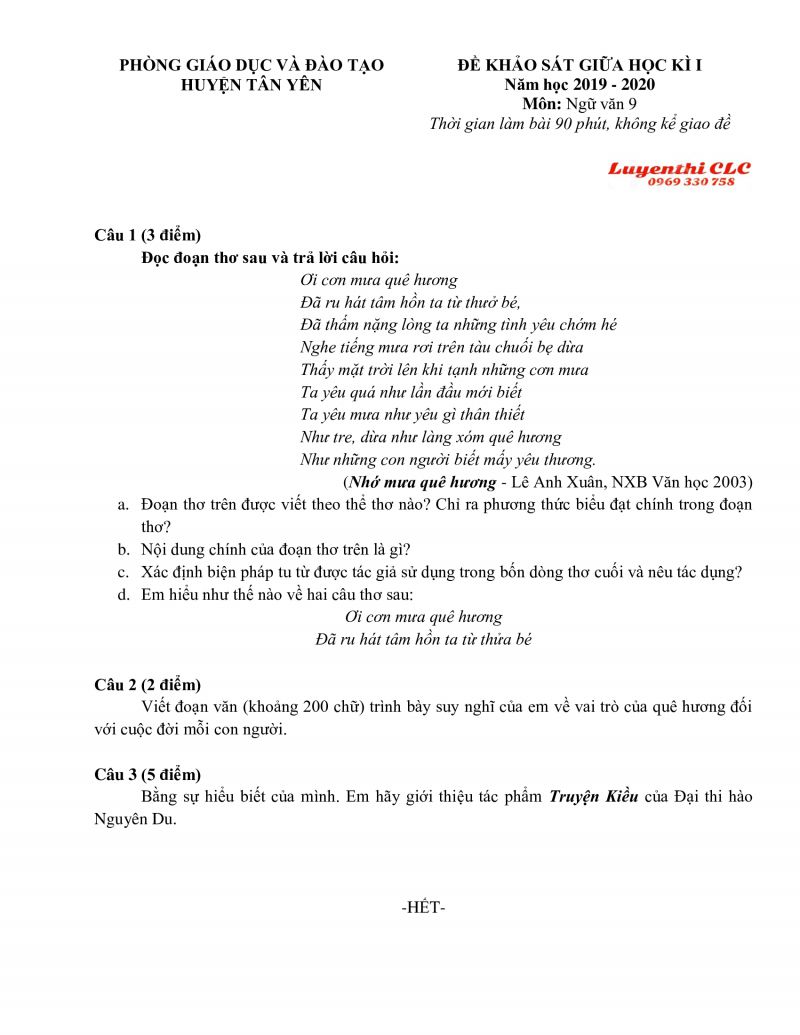 PHÒNG GIÁO DỤC VÀ ĐÀO TẠO
HUYỆN TÂN YÊN

ĐỀ KHẢO SÁT GIỮA HỌC KÌ I
Năm học 2019 - 2020
Môn: Ngữ văn 9
Thời gian làm bài 90 phút, không kể giao đề

Luyenthi CLC
0969 330 758

Câu 1 (3 điểm)
Đọc đoạn thơ sau và trả lời câu hỏi:
Ơi cơn mưa quê hương
Đã ru hát tâm hồn ta từ thuở bé,
Đã thấm nặng lòng ta những tình yêu chớm hé
Nghe tiếng mưa rơi trên tàu chuối bẹ dừa
Thấy mặt trời lên khi tạnh những cơn mưa
Ta yêu quá như lần đầu mới biết
Ta yêu mưa như yêu gì thân thiết
Như tre, dừa như làng xóm quê hương
Như những con người biết mấy yêu thương.
(Nhớ mưa quê hương - Lê Anh Xuân, NXB Văn học 2003)

a. Đoạn thơ trên được viết theo thể thơ nào? Chỉ ra phương thức biểu đạt chính trong đoạn thơ?
b. Nội dung chính của đoạn thơ trên là gì?
c. Xác định biện pháp tu từ được tác giả sử dụng trong bốn dòng thơ cuối và nêu tác dụng?
d. Em hiểu như thế nào về hai câu thơ sau:
Ơi cơn mưa quê hương
Đã ru hát tâm hồn ta từ thửa bé

Câu 2 (2 điểm)
Viết đoạn văn (khoảng 200 chữ) trình bày suy nghĩ của em về vai trò của quê hương đối với cuộc đời mỗi con người.

Câu 3 (5 điểm)
Bằng sự hiểu biết của mình. Em hãy giới thiệu tác phẩm Truyện Kiều của Đại thi hào Nguyên Du.

-HẾT-